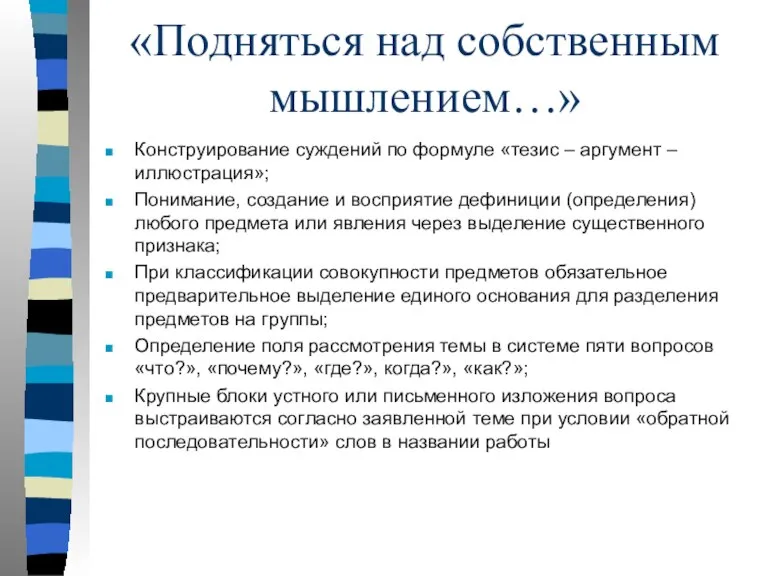 «Подняться над собственным мышлением…»

Конструирование суждений по формуле «тезис – аргумент – иллюстрация»;

Понимание, создание и восприятие дефиниции (определения) любого предмета или явления через выделение существенного признака;

При классификации совокупности предметов обязательное предварительное выделение единого основания для разделения предметов на группы;

Определение поля рассмотрения темы в системе пяти вопросов «что?», «почему?», «где?», когда?», «как?»;

Крупные блоки устного или письменного изложения вопроса выстраиваются согласно заявленной теме при условии «обратной последовательности» слов в названии работы